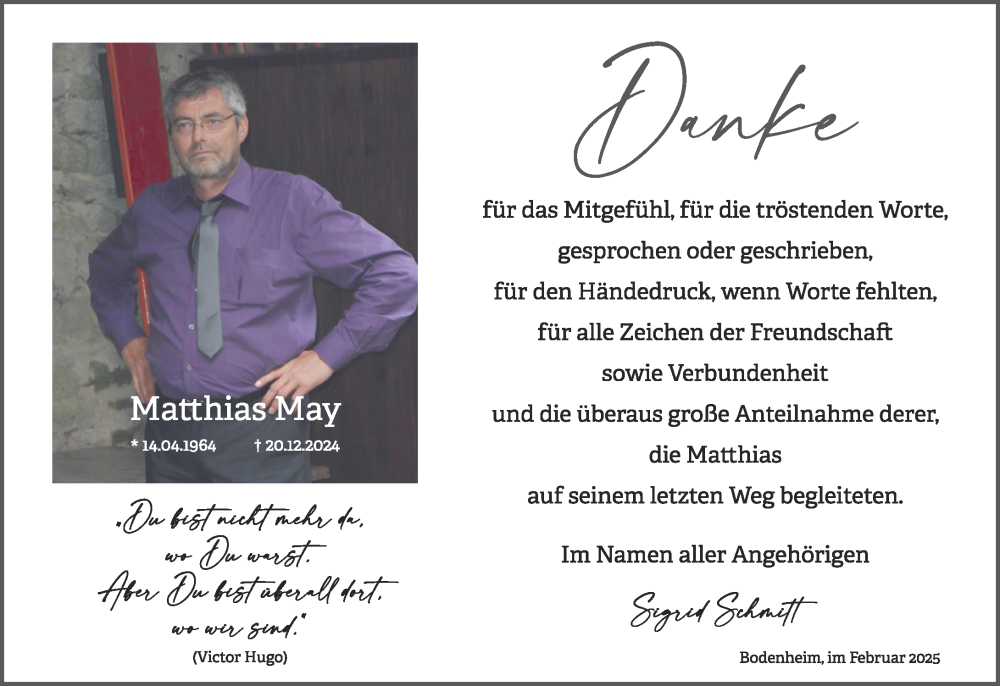 Matthias May

* 14.04.1964 † 20.12.2024

„Du bist nicht mehr da,
wo Du warst.
Aber Du bist überall dort,
wo wir sind."
(Victor Hugo)

Danke

für das Mitgefühl, für die tröstenden Worte,
gesprochen oder geschrieben,
für den Händedruck, wenn Worte fehlten,
für alle Zeichen der Freundschaft
sowie Verbundenheit
und die überaus große Anteilnahme derer,
die Matthias
auf seinem letzten Weg begleiteten.

Im Namen aller Angehörigen

Sigrid Schmitt

Bodenheim, im Februar 2025